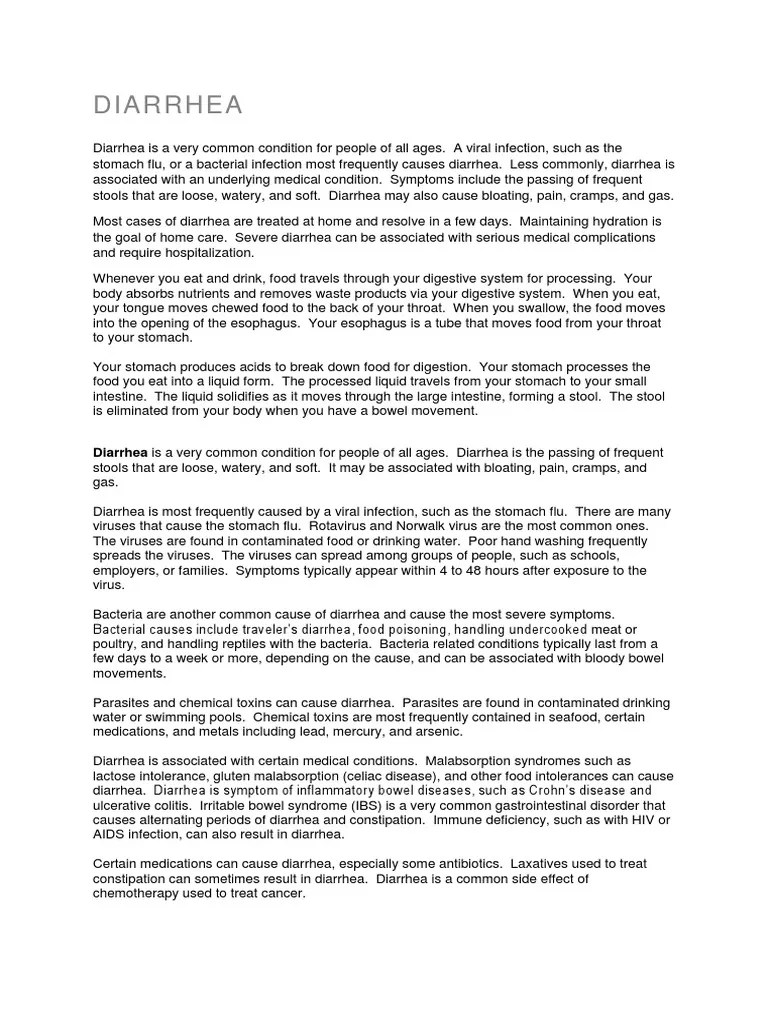 DIARRHEA

Diarrhea is a very common condition for people of all ages. A viral infection, such as the stomach flu, or a bacterial infection most frequently causes diarrhea. Less commonly, diarrhea is associated with an underlying medical condition. Symptoms include the passing of frequent stools that are loose, watery, and soft. Diarrhea may also cause bloating, pain, cramps, and gas.

Most cases of diarrhea are treated at home and resolve in a few days. Maintaining hydration is the goal of home care. Severe diarrhea can be associated with serious medical complications and require hospitalization.

Whenever you eat and drink, food travels through your digestive system for processing. Your body absorbs nutrients and removes waste products via your digestive system. When you eat, your tongue moves chewed food to the back of your throat. When you swallow, the food moves into the opening of the esophagus. Your esophagus is a tube that moves food from your throat to your stomach.

Your stomach produces acids to break down food for digestion. Your stomach processes the food you eat into a liquid form. The processed liquid travels from your stomach to your small intestine. The liquid solidifies as it moves through the large intestine, forming a stool. The stool is eliminated from your body when you have a bowel movement.

Diarrhea is a very common condition for people of all ages. Diarrhea is the passing of frequent stools that are loose, watery, and soft. It may be associated with bloating, pain, cramps, and gas.

Diarrhea is most frequently caused by a viral infection, such as the stomach flu. There are many viruses that cause the stomach flu. Rotavirus and Norwalk virus are the most common ones. The viruses are found in contaminated food or drinking water. Poor hand washing frequently spreads the viruses. The viruses can spread among groups of people, such as schools, employers, or families. Symptoms typically appear within 4 to 48 hours after exposure to the virus.

Bacteria are another common cause of diarrhea and cause the most severe symptoms. Bacterial causes include traveler's diarrhea, food poisoning, handling undercooked meat or poultry, and handling reptiles with the bacteria. Bacteria related conditions typically last from a few days to a week or more, depending on the cause, and can be associated with bloody bowel movements.

Parasites and chemical toxins can cause diarrhea. Parasites are found in contaminated drinking water or swimming pools. Chemical toxins are most frequently contained in seafood, certain medications, and metals including lead, mercury, and arsenic.

Diarrhea is associated with certain medical conditions. Malabsorption syndromes such as lactose intolerance, gluten malabsorption (celiac disease), and other food intolerances can cause diarrhea. Diarrhea is symptom of inflammatory bowel diseases, such as Crohn's disease and ulcerative colitis. Irritable bowel syndrome (IBS) is a very common gastrointestinal disorder that causes alternating periods of diarrhea and constipation. Immune deficiency, such as with HIV or AIDS infection, can also result in diarrhea.

Certain medications can cause diarrhea, especially some antibiotics. Laxatives used to treat constipation can sometimes result in diarrhea. Diarrhea is a common side effect of chemotherapy used to treat cancer.